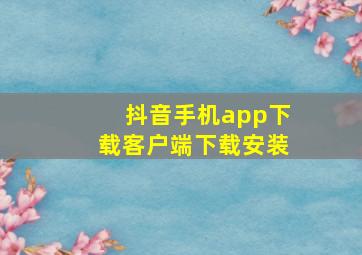 抖音手机app下载客户端下载安装